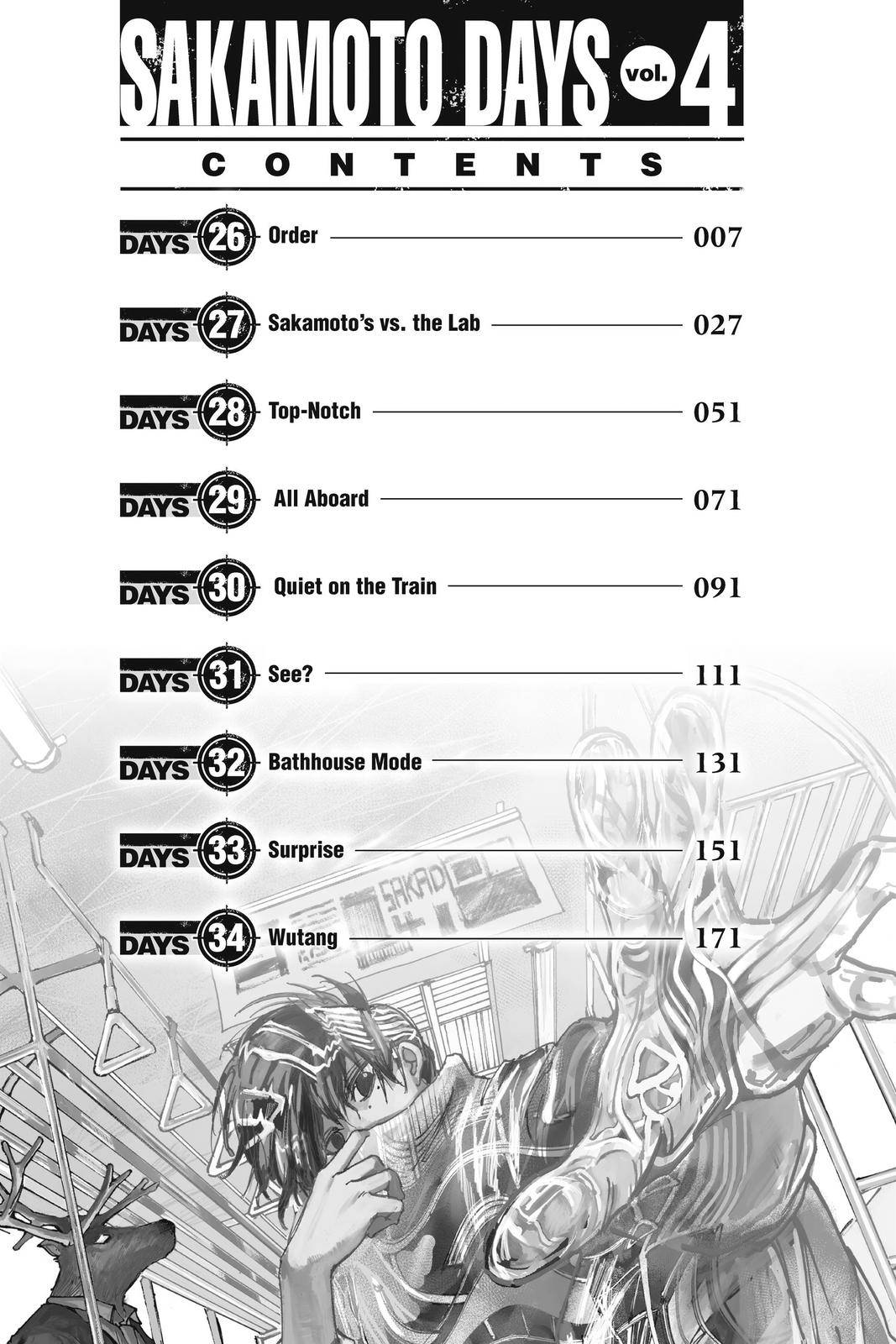 SAKAMOTO DAYS vol. 4

CONTENTS

DAYS 26 Order 007

DAYS 27 Sakamoto's vs. the Lab 027

DAYS 28 Top-Notch 051

DAYS 29 All Aboard 071

DAYS 30 Quiet on the Train 091

DAYS 31 See? 111

DAYS 32 Bathhouse Mode 131

DAYS 33 Surprise 151

DAYS 34 Wutang 171